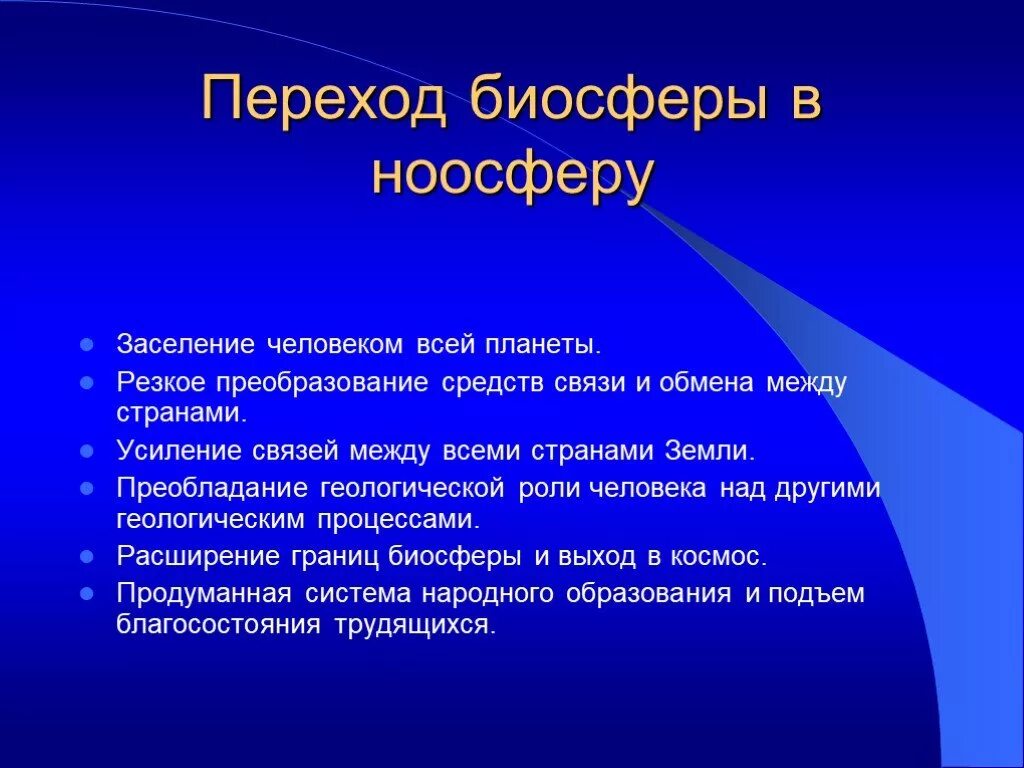 Переход биосферы в ноосферу

- Заселение человеком всей планеты.
- Резкое преобразование средств связи и обмена между странами.
- Усиление связей между всеми странами Земли.
- Преобладание геологической роли человека над другими геологическим процессами.
- Расширение границ биосферы и выход в космос.
- Продуманная система народного образования и подъем благосостояния трудящихся.